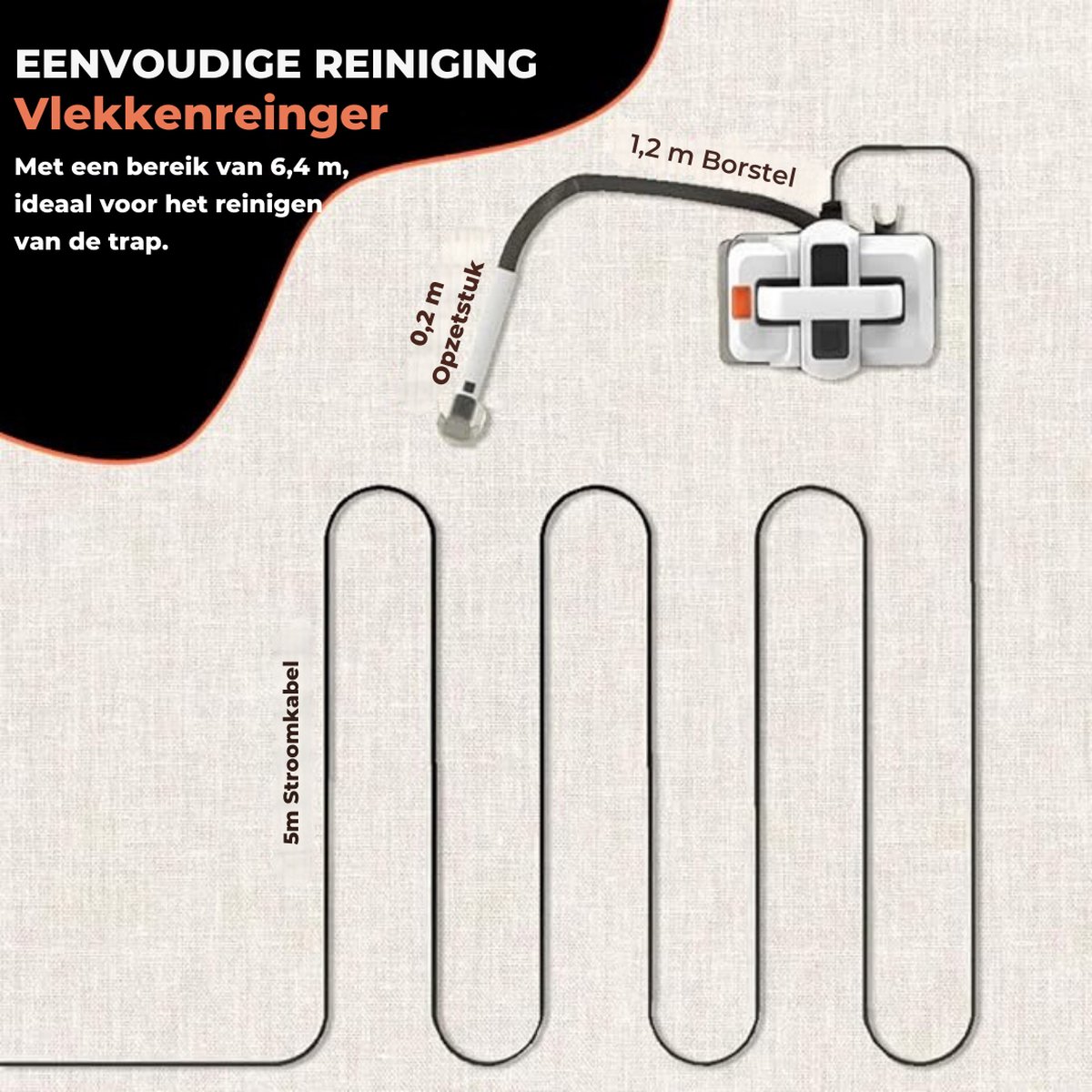 EENVOUDIGE REINIGING
Vlekkenreinger

Met een bereik van 6,4 m, ideaal voor het reinigen van de trap.

1,2 m Borstel

0,2 m
Opzetstuk

5m Stroomkabel